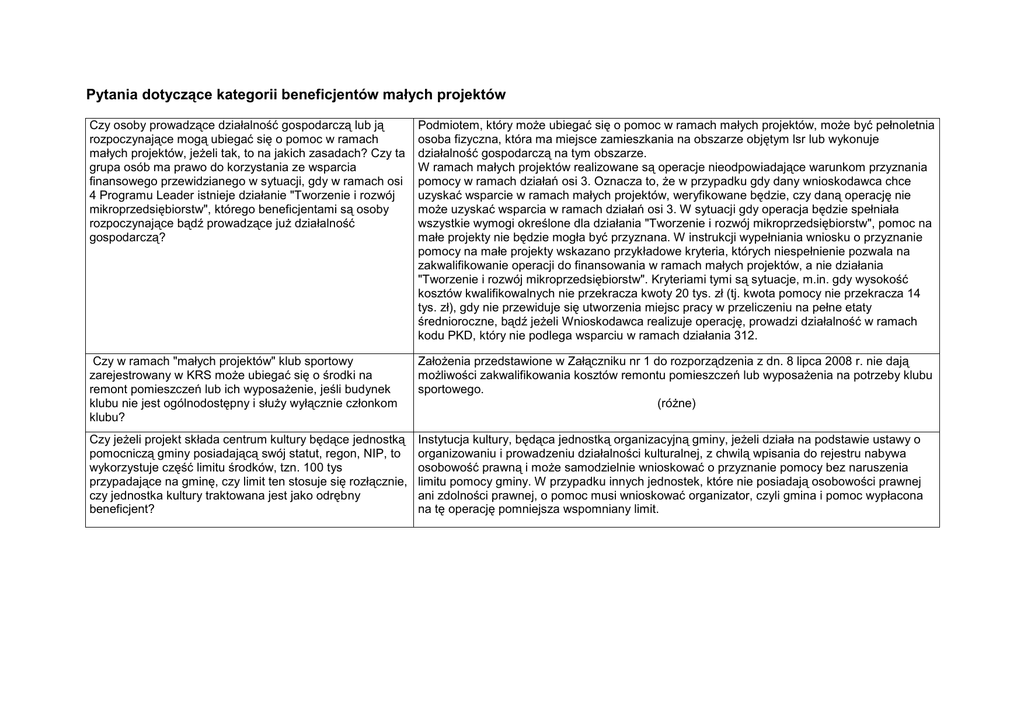 Pytania dotyczące kategorii beneficjentów małych projektów

| | |
|---|---|
| Czy osoby prowadzące działalność gospodarczą lub ją rozpoczynające mogą ubiegać się o pomoc w ramach małych projektów, jeżeli tak, to na jakich zasadach? Czy ta grupa osób ma prawo do korzystania ze wsparcia finansowego przewidzianego w sytuacji, gdy w ramach osi 4 Programu Leader istnieje działanie "Tworzenie i rozwój mikroprzedsiębiorstw", którego beneficjentami są osoby rozpoczynające bądź prowadzące już działalność gospodarczą? | Podmiotem, który może ubiegać się o pomoc w ramach małych projektów, może być pełnoletnia osoba fizyczna, która ma miejsce zamieszkania na obszarze objętym lsr lub wykonuje działalność gospodarczą na tym obszarze. W ramach małych projektów realizowane są operacje nieodpowiadające warunkom przyznania pomocy w ramach działań osi 3. Oznacza to, że w przypadku gdy dany wnioskodawca chce uzyskać wsparcie w ramach małych projektów, weryfikowane będzie, czy daną operację nie może uzyskać wsparcia w ramach działań osi 3. W sytuacji gdy operacja będzie spełniała wszystkie wymogi określone dla działania "Tworzenie i rozwój mikroprzedsiębiorstw", pomoc na małe projekty nie będzie mogła być przyznana. W instrukcji wypełniania wniosku o przyznanie pomocy na małe projekty wskazano przykładowe kryteria, których niespełnienie pozwala na zakwalifikowanie operacji do finansowania w ramach małych projektów, a nie działania "Tworzenie i rozwój mikroprzedsiębiorstw". Kryteriami tymi są sytuacje, m.in. gdy wysokość kosztów kwalifikowalnych nie przekracza kwoty 20 tys. zł (tj. kwota pomocy nie przekracza 14 tys. zł), gdy nie przewiduje się utworzenia miejsc pracy w przeliczeniu na pełne etaty średnioroczne, bądź jeżeli Wnioskodawca realizuje operację, prowadzi działalność w ramach kodu PKD, który nie podlega wsparciu w ramach działania 312. |
| Czy w ramach "małych projektów" klub sportowy zarejestrowany w KRS może ubiegać się o środki na remont pomieszczeń lub ich wyposażenie, jeśli budynek klubu nie jest ogólnodostępny i służy wyłącznie członkom klubu? | Założenia przedstawione w Załączniku nr 1 do rozporządzenia z dn. 8 lipca 2008 r. nie dają możliwości zakwalifikowania kosztów remontu pomieszczeń lub wyposażenia na potrzeby klubu sportowego. (różne) |
| Czy jeżeli projekt składa centrum kultury będące jednostką pomocniczą gminy posiadającą swój statut, regon, NIP, to wykorzystuje część limitu środków, tzn. 100 tys przypadające na gminę, czy limit ten stosuje się rozłącznie, czy jednostka kultury traktowana jest jako odrębny beneficjent? | Instytucja kultury, będąca jednostką organizacyjną gminy, jeżeli działa na podstawie ustawy o organizowaniu i prowadzeniu działalności kulturalnej, z chwilą wpisania do rejestru nabywa osobowość prawną i może samodzielnie wnioskować o przyznanie pomocy bez naruszenia limitu pomocy gminy. W przypadku innych jednostek, które nie posiadają osobowości prawnej ani zdolności prawnej, o pomoc musi wnioskować organizator, czyli gmina i pomoc wypłacona na tę operację pomniejsza wspomniany limit. |